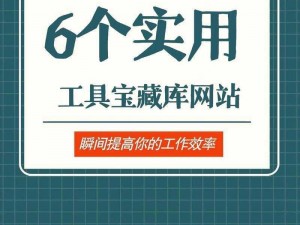 6个实用

工具宝藏库网站

瞬间提高你的工作效率